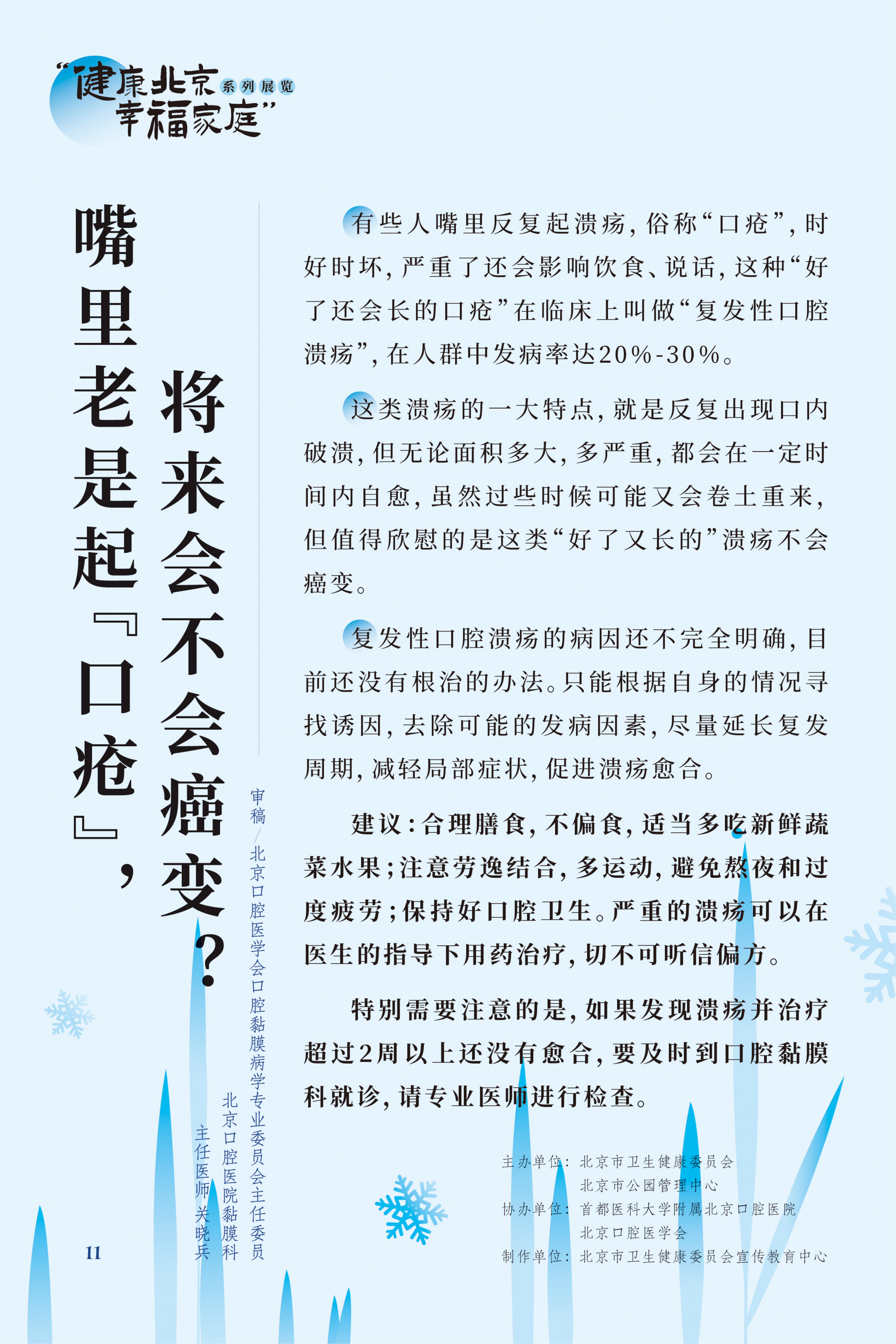 “健康北京 系列展览
幸福家庭”

嘴里老是起『口疮』，将来会不会癌变？

审稿/北京口腔医学会口腔黏膜病学专业委员会主任委员
北京口腔医院黏膜科
主任医师 关晓兵

有些人嘴里反复起溃疡，俗称“口疮”，时好时坏，严重了还会影响饮食、说话，这种“好了还会长的口疮”在临床上叫做“复发性口腔溃疡”，在人群中发病率达20%-30%。

这类溃疡的一大特点，就是反复出现口内破溃，但无论面积多大，多严重，都会在一定时间内自愈，虽然过些时候可能又会卷土重来，但值得欣慰的是这类“好了又长的”溃疡不会癌变。

复发性口腔溃疡的病因还不完全明确，目前还没有根治的办法。只能根据自身的情况寻找诱因，去除可能的发病因素，尽量延长复发周期，减轻局部症状，促进溃疡愈合。

建议：合理膳食，不偏食，适当多吃新鲜蔬菜水果；注意劳逸结合，多运动，避免熬夜和过度疲劳；保持好口腔卫生。严重的溃疡可以在医生的指导下用药治疗，切不可听信偏方。

特别需要注意的是，如果发现溃疡并治疗超过2周以上还没有愈合，要及时到口腔黏膜科就诊，请专业医师进行检查。

主办单位：北京市卫生健康委员会
北京市公园管理中心
协办单位：首都医科大学附属北京口腔医院
北京口腔医学会
制作单位：北京市卫生健康委员会宣传教育中心

11